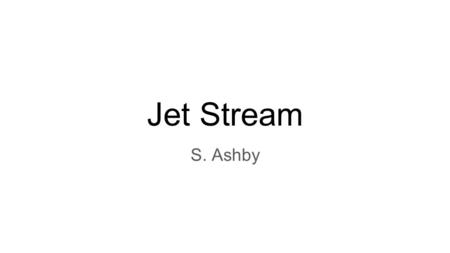 Jet Stream

S. Ashby